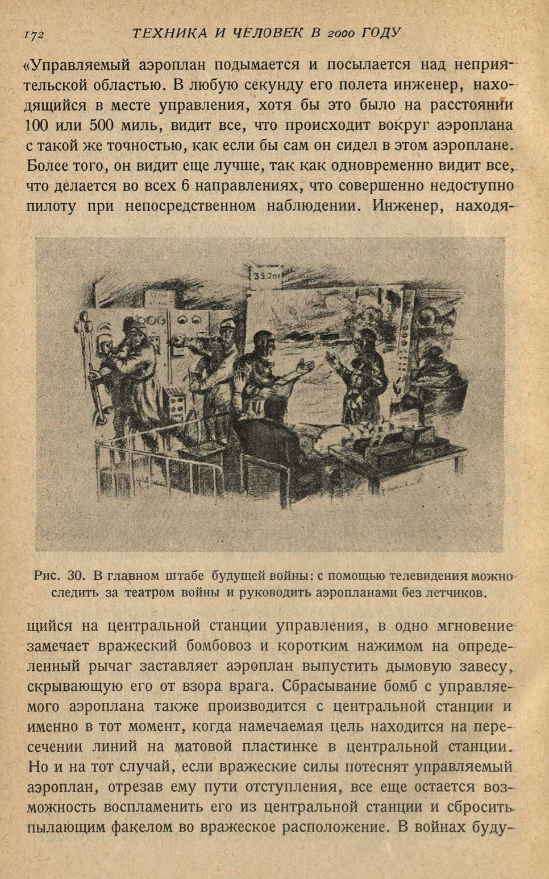 172 ТЕХНИКА И ЧЕЛОВЕК В 2000 ГОДУ

«Управляемый аэроплан подымается и посылается над неприятельской областью. В любую секунду его полета инженер, находящийся в месте управления, хотя бы это было на расстоянии 100 или 500 миль, видит все, что происходит вокруг аэроплана с такой же точностью, как если бы сам он сидел в этом аэроплане. Более того, он видит еще лучше, так как одновременно видит все, что делается во всех 6 направлениях, что совершенно недоступно пилоту при непосредственном наблюдении. Инженер, находя-

35.2m

Рис. 30. В главном штабе будущей войны: с помощью телевидения можно следить за театром войны и руководить аэропланами без летчиков.

щийся на центральной станции управления, в одно мгновение замечает вражеский бомбовоз и коротким нажимом на определенный рычаг заставляет аэроплан выпустить дымовую завесу, скрывающую его от взора врага. Сбрасывание бомб с управляемого аэроплана также производится с центральной станции и именно в тот момент, когда намечаемая цель находится на пересечении линий на матовой пластинке в центральной станции. Но и на тот случай, если вражеские силы потеснят управляемый аэроплан, отрезав ему пути отступления, все еще остается возможность воспламенить его из центральной станции и сбросить пылающим факелом во вражеское расположение. В войнах буду-